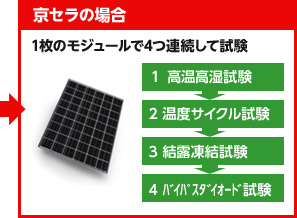 京セラの場合

1枚のモジュールで4つ連続して試験

1 高温高湿試験

2 温度サイクル試験

3 結露凍結試験

4 ﾊﾞｲﾊﾟｽﾀﾞｲｵｰﾄﾞ試験